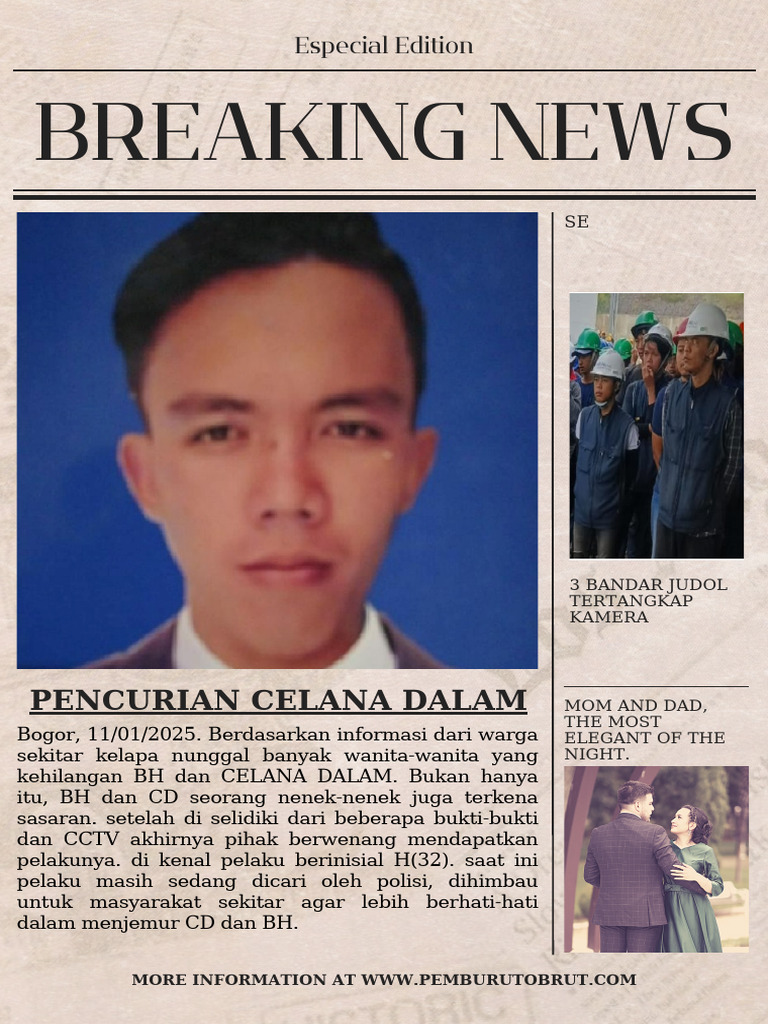 Especial Edition

BREAKING NEWS

PENCURIAN CELANA DALAM

Bogor, 11/01/2025. Berdasarkan informasi dari warga sekitar kelapa nunggal banyak wanita-wanita yang kehilangan BH dan CELANA DALAM. Bukan hanya itu, BH dan CD seorang nenek-nenek juga terkena sasaran. setelah di selidiki dari beberapa bukti-bukti dan CCTV akhirnya pihak berwenang mendapatkan pelakunya. di kenal pelaku berinisial H(32). saat ini pelaku masih sedang dicari oleh polisi, dihimbau untuk masyarakat sekitar agar lebih berhati-hati dalam menjemur CD dan BH.

SE

3 BANDAR JUDOL TERTANGKAP KAMERA

MOM AND DAD, THE MOST ELEGANT OF THE NIGHT.

MORE INFORMATION AT WWW.PEMBURUTOBRUT.COM